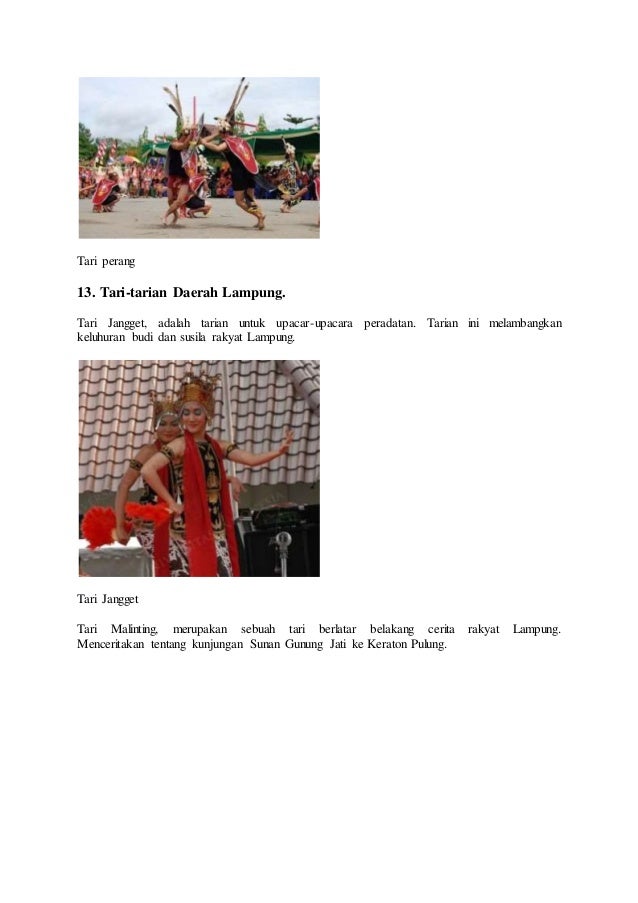 Tari perang

13. Tari-tarian Daerah Lampung.

Tari Jangget, adalah tarian untuk upacar-upacara peradatan. Tarian ini melambangkan keluhuran budi dan susila rakyat Lampung.

Tari Jangget

Tari Malinting, merupakan sebuah tari berlatar belakang cerita rakyat Lampung. Menceritakan tentang kunjungan Sunan Gunung Jati ke Keraton Pulung.